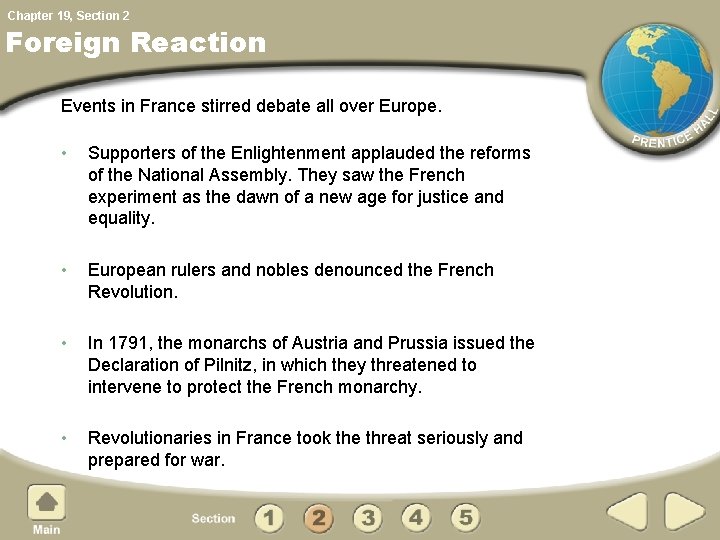 Chapter 19, Section 2

Foreign Reaction

PRENTICE HALL

Events in France stirred debate all over Europe.

• Supporters of the Enlightenment applauded the reforms of the National Assembly. They saw the French experiment as the dawn of a new age for justice and equality.

• European rulers and nobles denounced the French Revolution.

• In 1791, the monarchs of Austria and Prussia issued the Declaration of Pilnitz, in which they threatened to intervene to protect the French monarchy.

• Revolutionaries in France took the threat seriously and prepared for war.

Main

Section 1 2 3 4 5